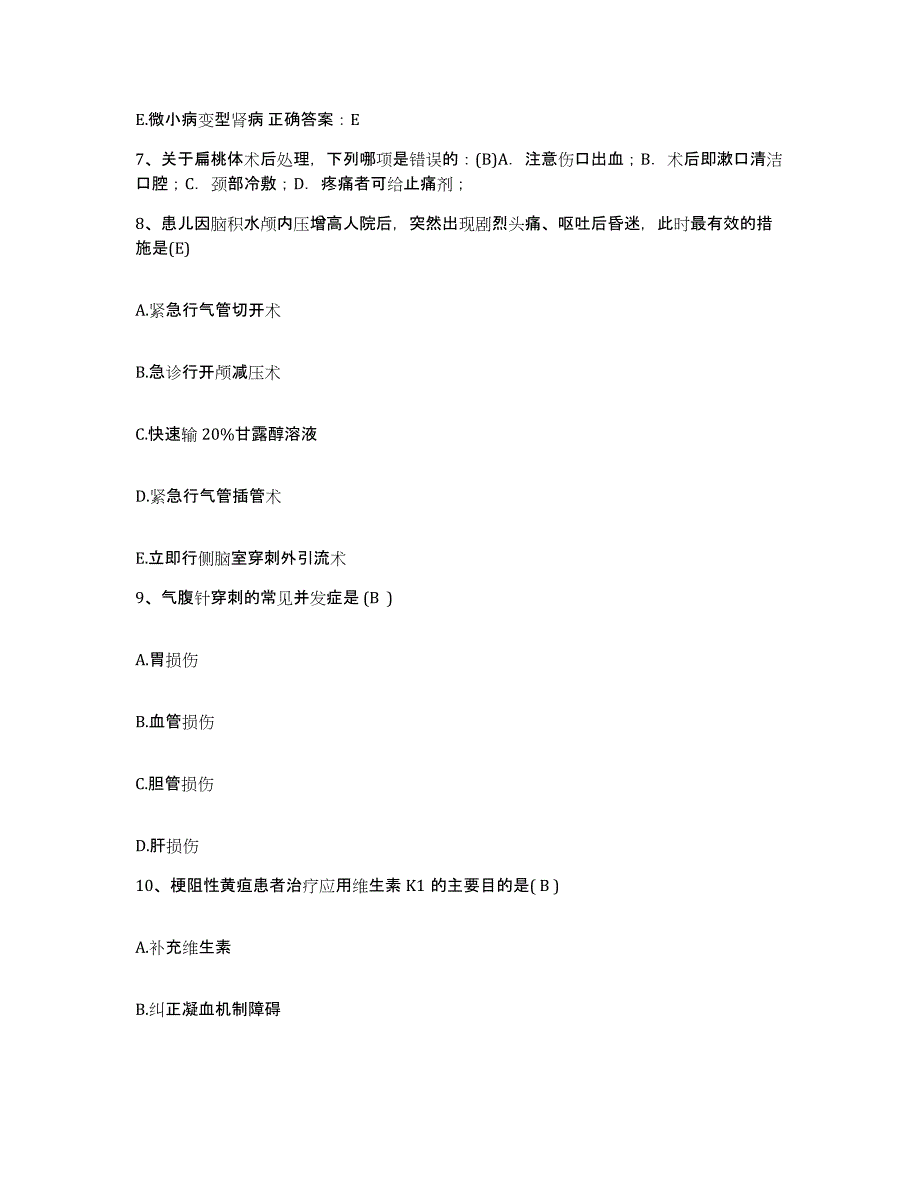 E.微小病变型肾病 正确答案：E

7、关于扁桃体术后处理，下列哪项是错误的：(B)A. 注意伤口出血；B. 术后即漱口清洁口腔；C. 颈部冷敷；D. 疼痛者可给止痛剂；

8、患儿因脑积水颅内压增高人院后，突然出现剧烈头痛、呕吐后昏迷，此时最有效的措施是(E)

A.紧急行气管切开术

B.急诊行开颅减压术

C.快速输 20%甘露醇溶液

D.紧急行气管插管术

E.立即行侧脑室穿刺外引流术

9、气腹针穿刺的常见并发症是 (B )

A.胃损伤

B.血管损伤

C.胆管损伤

D.肝损伤

10、梗阻性黄疸患者治疗应用维生素 K1 的主要目的是( B )

A.补充维生素

B.纠正凝血机制障碍